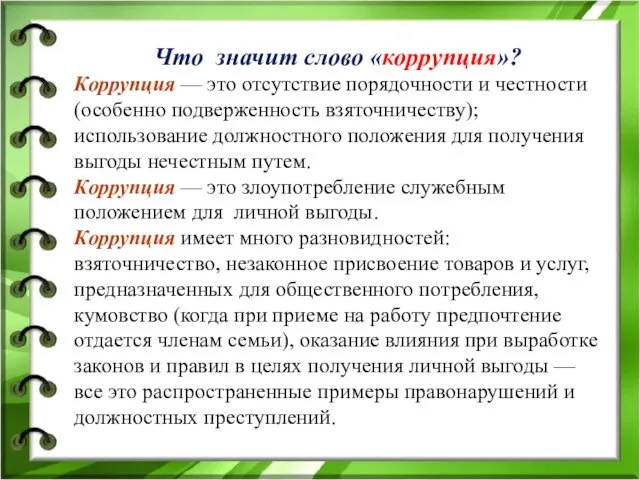 Что значит слово «коррупция»?

Коррупция — это отсутствие порядочности и честности (особенно подверженность взяточничеству); использование должностного положения для получения выгоды нечестным путем.

Коррупция — это злоупотребление служебным положением для личной выгоды.

Коррупция имеет много разновидностей: взяточничество, незаконное присвоение товаров и услуг, предназначенных для общественного потребления, кумовство (когда при приеме на работу предпочтение отдается членам семьи), оказание влияния при выработке законов и правил в целях получения личной выгоды — все это распространенные примеры правонарушений и должностных преступлений.